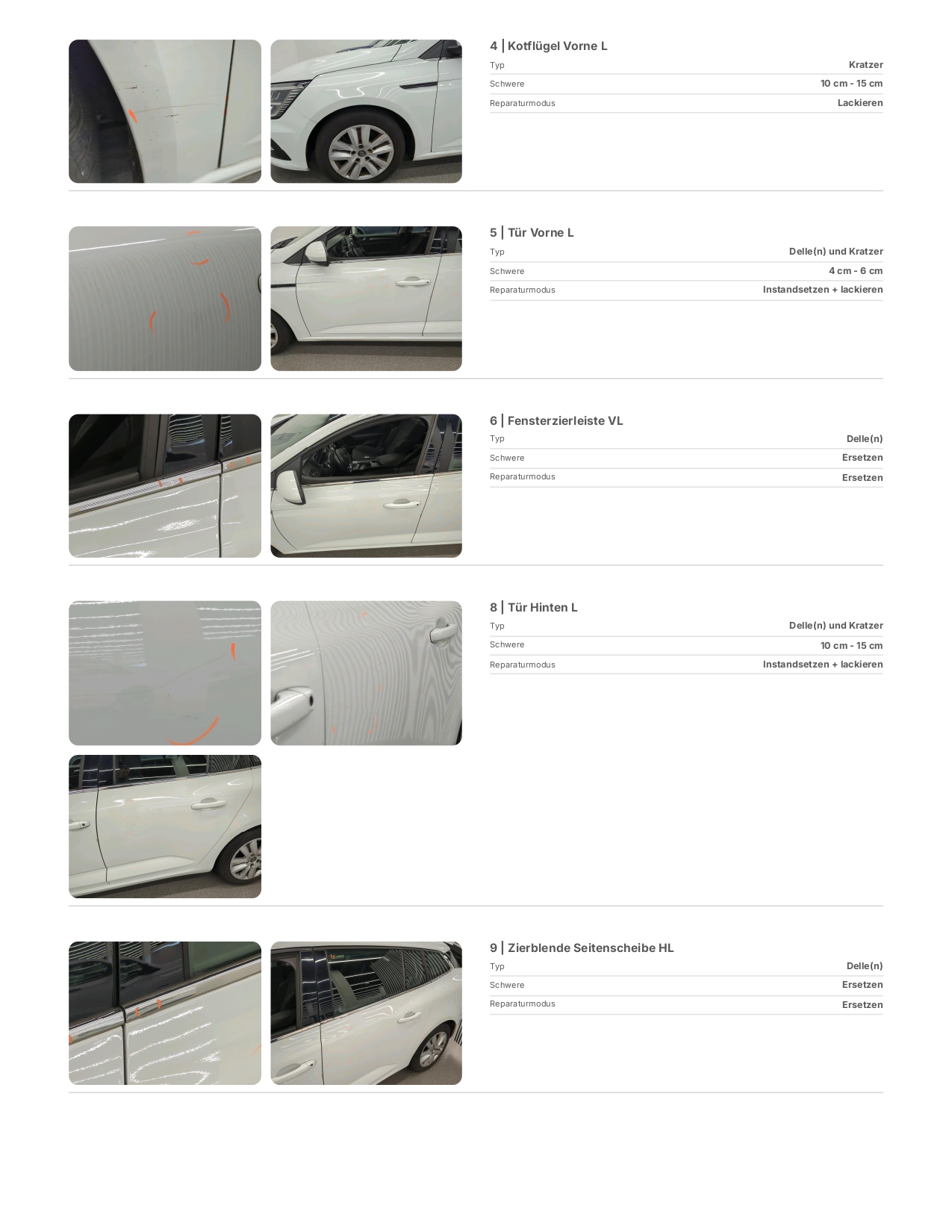 4 | Kotflügel Vorne L

| Typ | Kratzer |
|---|---|
| Schwere | 10 cm - 15 cm |
| Reparaturmodus | Lackieren |

5 | Tür Vorne L

| Typ | Delle(n) und Kratzer |
|---|---|
| Schwere | 4 cm - 6 cm |
| Reparaturmodus | Instandsetzen + lackieren |

6 | Fensterzierleiste VL

| Typ | Delle(n) |
|---|---|
| Schwere | Ersetzen |
| Reparaturmodus | Ersetzen |

8 | Tür Hinten L

| Typ | Delle(n) und Kratzer |
|---|---|
| Schwere | 10 cm - 15 cm |
| Reparaturmodus | Instandsetzen + lackieren |

9 | Zierblende Seitenscheibe HL

| Typ | Delle(n) |
|---|---|
| Schwere | Ersetzen |
| Reparaturmodus | Ersetzen |